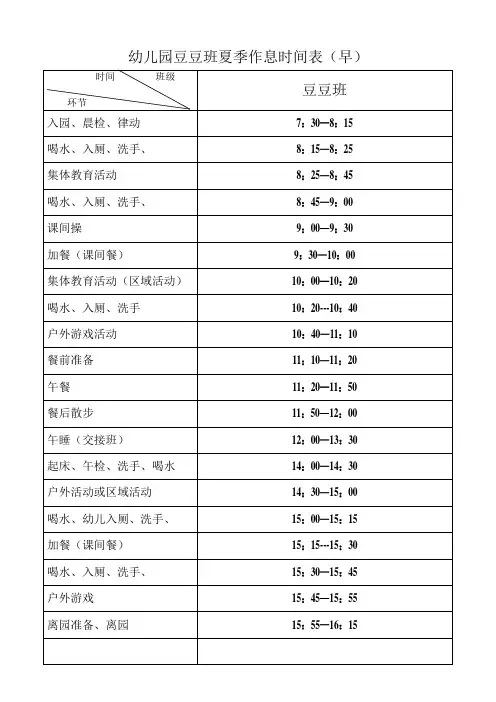 幼儿园豆豆班夏季作息时间表（早）

| 时间 班级 环节 | 豆豆班 |
|---|---|
| 入园、晨检、律动 | 7：30—8：15 |
| 喝水、入厕、洗手、 | 8：15—8：25 |
| 集体教育活动 | 8：25—8：45 |
| 喝水、入厕、洗手、 | 8：45—9：00 |
| 课间操 | 9：00—9：30 |
| 加餐（课间餐） | 9：30—10：00 |
| 集体教育活动（区域活动） | 10：00—10：20 |
| 喝水、入厕、洗手 | 10：20---10：40 |
| 户外游戏活动 | 10：40—11：10 |
| 餐前准备 | 11：10—11：20 |
| 午餐 | 11：20—11：50 |
| 餐后散步 | 11：50—12：00 |
| 午睡（交接班） | 12：00—13：30 |
| 起床、午检、洗手、喝水 | 14：00—14：30 |
| 户外活动或区域活动 | 14：30—15：00 |
| 喝水、幼儿入厕、洗手、 | 15：00—15：15 |
| 加餐（课间餐） | 15：15---15：30 |
| 喝水、入厕、洗手、 | 15：30—15：45 |
| 户外游戏 | 15：45—15：55 |
| 离园准备、离园 | 15：55—16：15 |
| | |